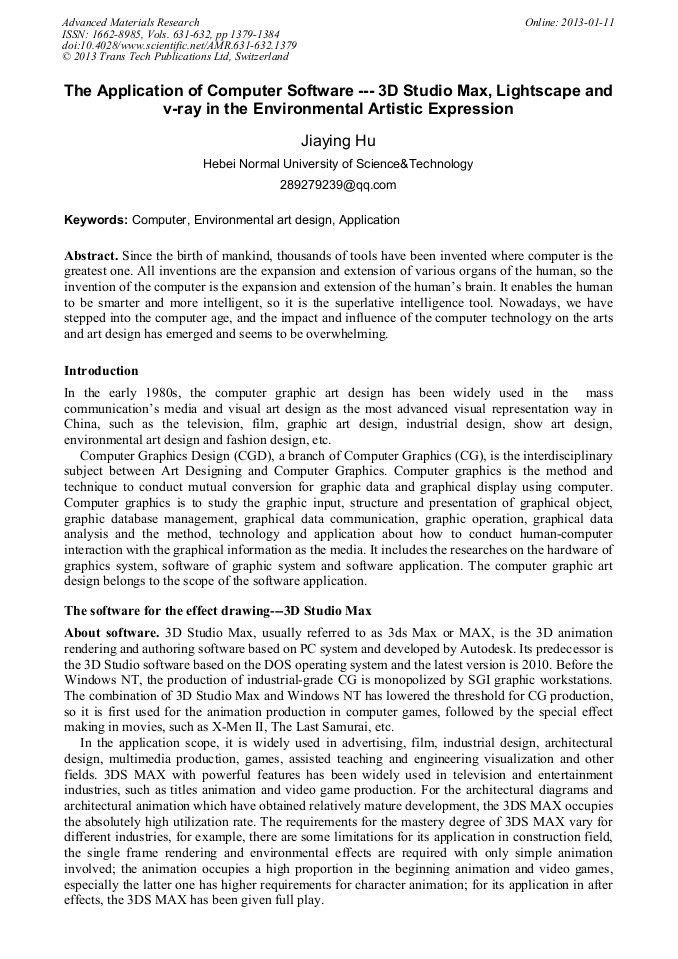 Advanced Materials Research
ISSN: 1662-8985, Vols. 631-632, pp 1379-1384
doi:10.4028/www.scientific.net/AMR.631-632.1379
© 2013 Trans Tech Publications Ltd, Switzerland

Online: 2013-01-11

The Application of Computer Software --- 3D Studio Max, Lightscape and v-ray in the Environmental Artistic Expression

Jiaying Hu

Hebei Normal University of Science&Technology

289279239@qq.com

Keywords: Computer, Environmental art design, Application

Abstract. Since the birth of mankind, thousands of tools have been invented where computer is the greatest one. All inventions are the expansion and extension of various organs of the human, so the invention of the computer is the expansion and extension of the human's brain. It enables the human to be smarter and more intelligent, so it is the superlative intelligence tool. Nowadays, we have stepped into the computer age, and the impact and influence of the computer technology on the arts and art design has emerged and seems to be overwhelming.

Introduction

In the early 1980s, the computer graphic art design has been widely used in the mass communication's media and visual art design as the most advanced visual representation way in China, such as the television, film, graphic art design, industrial design, show art design, environmental art design and fashion design, etc.

Computer Graphics Design (CGD), a branch of Computer Graphics (CG), is the interdisciplinary subject between Art Designing and Computer Graphics. Computer graphics is the method and technique to conduct mutual conversion for graphic data and graphical display using computer. Computer graphics is to study the graphic input, structure and presentation of graphical object, graphic database management, graphical data communication, graphic operation, graphical data analysis and the method, technology and application about how to conduct human-computer interaction with the graphical information as the media. It includes the researches on the hardware of graphics system, software of graphic system and software application. The computer graphic art design belongs to the scope of the software application.

The software for the effect drawing---3D Studio Max

About software. 3D Studio Max, usually referred to as 3ds Max or MAX, is the 3D animation rendering and authoring software based on PC system and developed by Autodesk. Its predecessor is the 3D Studio software based on the DOS operating system and the latest version is 2010. Before the Windows NT, the production of industrial-grade CG is monopolized by SGI graphic workstations. The combination of 3D Studio Max and Windows NT has lowered the threshold for CG production, so it is first used for the animation production in computer games, followed by the special effect making in movies, such as X-Men II, The Last Samurai, etc.

In the application scope, it is widely used in advertising, film, industrial design, architectural design, multimedia production, games, assisted teaching and engineering visualization and other fields. 3DS MAX with powerful features has been widely used in television and entertainment industries, such as titles animation and video game production. For the architectural diagrams and architectural animation which have obtained relatively mature development, the 3DS MAX occupies the absolutely high utilization rate. The requirements for the mastery degree of 3DS MAX vary for different industries, for example, there are some limitations for its application in construction field, the single frame rendering and environmental effects are required with only simple animation involved; the animation occupies a high proportion in the beginning animation and video games, especially the latter one has higher requirements for character animation; for its application in after effects, the 3DS MAX has been given full play.